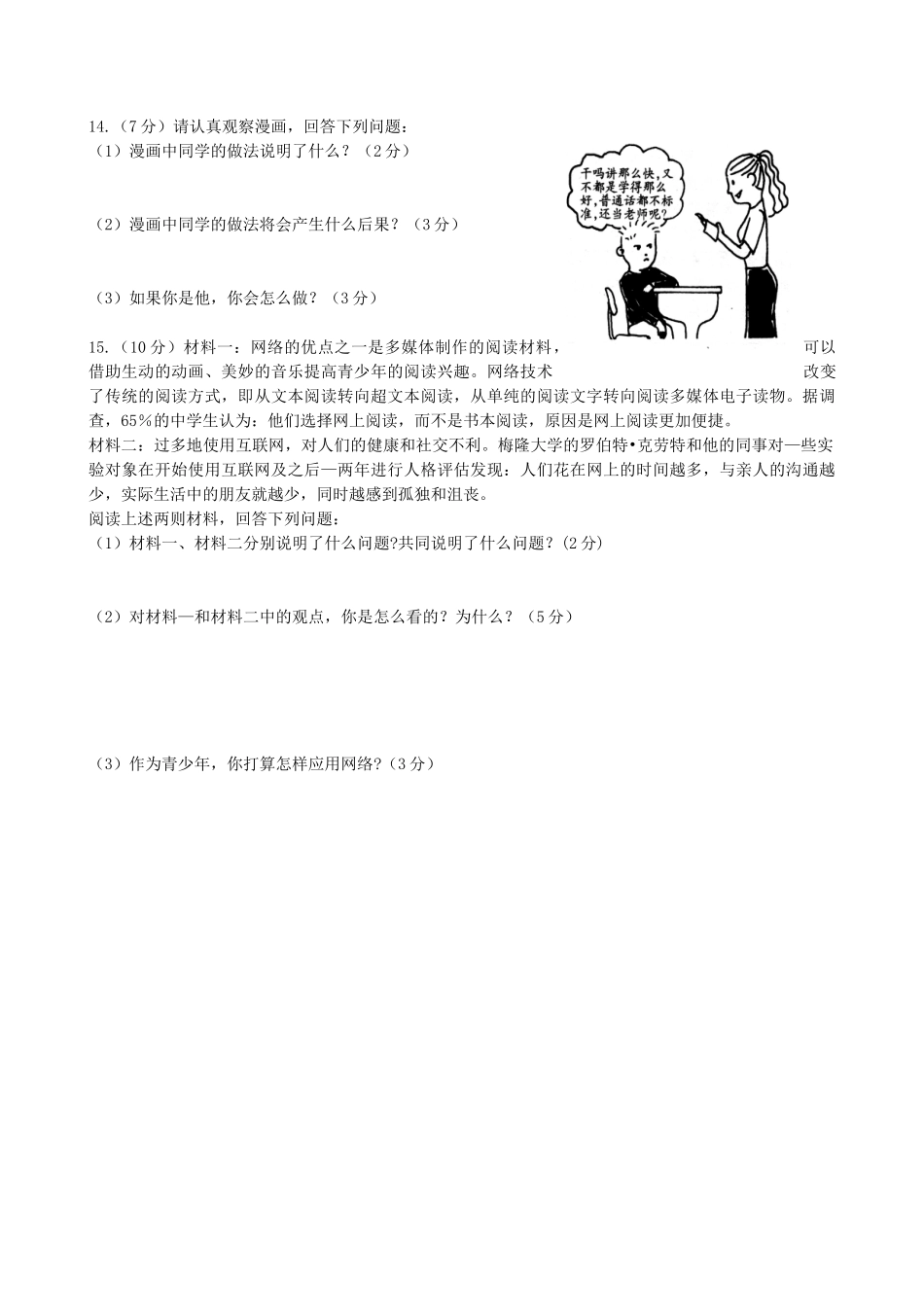 14.（7分）请认真观察漫画，回答下列问题：
（1）漫画中同学的做法说明了什么？（2分）

干吗讲那么快，又不都是学得那么好，普通话都不标准，还当老师呢？

（2）漫画中同学的做法将会产生什么后果？（3分）

（3）如果你是他，你会怎么做？（3分）

15.（10分）材料一：网络的优点之一是多媒体制作的阅读材料，可以借助生动的动画、美妙的音乐提高青少年的阅读兴趣。网络技术改变了传统的阅读方式，即从文本阅读转向超文本阅读，从单纯的阅读文字转向阅读多媒体电子读物。据调查，65%的中学生认为：他们选择网上阅读，而不是书本阅读，原因是网上阅读更加便捷。
材料二：过多地使用互联网，对人们的健康和社交不利。梅隆大学的罗伯特•克劳特和他的同事对一些实验对象在开始使用互联网及之后一两年进行人格评估发现：人们花在网上的时间越多，与亲人的沟通越少，实际生活中的朋友就越少，同时越感到孤独和沮丧。
阅读上述两则材料，回答下列问题：
（1）材料一、材料二分别说明了什么问题?共同说明了什么问题？(2分)

（2）对材料一和材料二中的观点，你是怎么看的？为什么？（5分）

（3）作为青少年，你打算怎样应用网络?（3分）